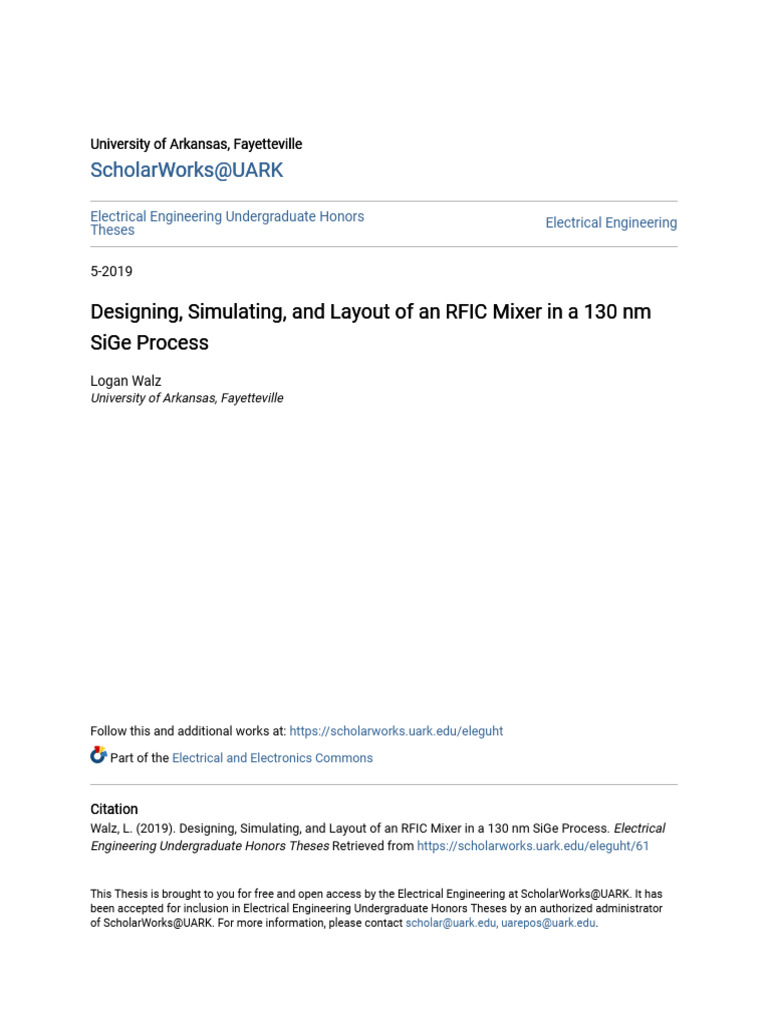 University of Arkansas, Fayetteville

ScholarWorks@UARK

Electrical Engineering Undergraduate Honors Theses

Electrical Engineering

5-2019

Designing, Simulating, and Layout of an RFIC Mixer in a 130 nm SiGe Process

Logan Walz
University of Arkansas, Fayetteville

Follow this and additional works at: https://scholarworks.uark.edu/eleguht

Part of the Electrical and Electronics Commons

Citation
Walz, L. (2019). Designing, Simulating, and Layout of an RFIC Mixer in a 130 nm SiGe Process. Electrical Engineering Undergraduate Honors Theses Retrieved from https://scholarworks.uark.edu/eleguht/61

This Thesis is brought to you for free and open access by the Electrical Engineering at ScholarWorks@UARK. It has been accepted for inclusion in Electrical Engineering Undergraduate Honors Theses by an authorized administrator of ScholarWorks@UARK. For more information, please contact scholar@uark.edu, uarepos@uark.edu.